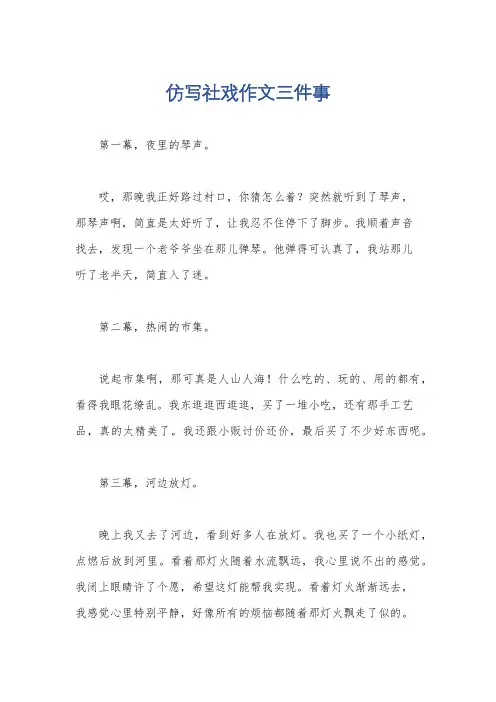 仿写社戏作文三件事

第一幕，夜里的琴声。

哎，那晚我正好路过村口，你猜怎么着？突然就听到了琴声，那琴声啊，简直是太好听了，让我忍不住停下了脚步。我顺着声音找去，发现一个老爷爷坐在那儿弹琴。他弹得可认真了，我站那儿听了老半天，简直入了迷。

第二幕，热闹的市集。

说起市集啊，那可真是人山人海！什么吃的、玩的、用的都有，看得我眼花缭乱。我东逛逛西逛逛，买了一堆小吃，还有那手工艺品，真的太精美了。我还跟小贩讨价还价，最后买了不少好东西呢。

第三幕，河边放灯。

晚上我又去了河边，看到好多人在放灯。我也买了一个小纸灯，点燃后放到河里。看着那灯火随着水流飘远，我心里说不出的感觉。我闭上眼睛许了个愿，希望这灯能帮我实现。看着灯火渐渐远去，我感觉心里特别平静，好像所有的烦恼都随着那灯火飘走了似的。